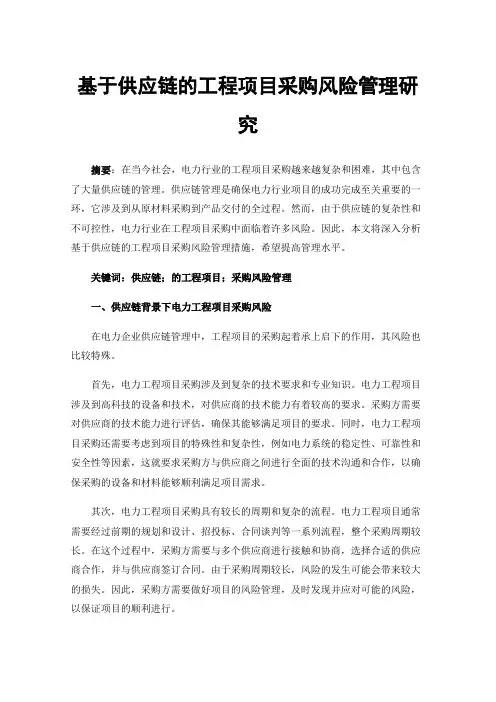 基于供应链的工程项目采购风险管理研究

摘要：在当今社会，电力行业的工程项目采购越来越复杂和困难，其中包含了大量供应链的管理。供应链管理是确保电力行业项目的成功完成至关重要的一环，它涉及到从原材料采购到产品交付的全过程。然而，由于供应链的复杂性和不可控性，电力行业在工程项目采购中面临着许多风险。因此，本文将深入分析基于供应链的工程项目采购风险管理措施，希望提高管理水平。

关键词：供应链；的工程项目；采购风险管理

一、供应链背景下电力工程项目采购风险

在电力企业供应链管理中，工程项目的采购起着承上启下的作用，其风险也比较特殊。

首先，电力工程项目采购涉及到复杂的技术要求和专业知识。电力工程项目涉及到高科技的设备和技术，对供应商的技术能力有着较高的要求。采购方需要对供应商的技术能力进行评估，确保其能够满足项目的要求。同时，电力工程项目采购还需要考虑到项目的特殊性和复杂性，例如电力系统的稳定性、可靠性和安全性等因素，这就要求采购方与供应商之间进行全面的技术沟通和合作，以确保采购的设备和材料能够顺利满足项目需求。

其次，电力工程项目采购具有较长的周期和复杂的流程。电力工程项目通常需要经过前期的规划和设计、招投标、合同谈判等一系列流程，整个采购周期较长。在这个过程中，采购方需要与多个供应商进行接触和协商，选择合适的供应商合作，并与供应商签订合同。由于采购周期较长，风险的发生可能会带来较大的损失。因此，采购方需要做好项目的风险管理，及时发现并应对可能的风险，以保证项目的顺利进行。